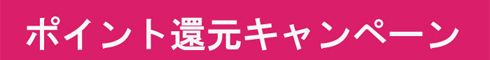 ポイント還元キャンペーン